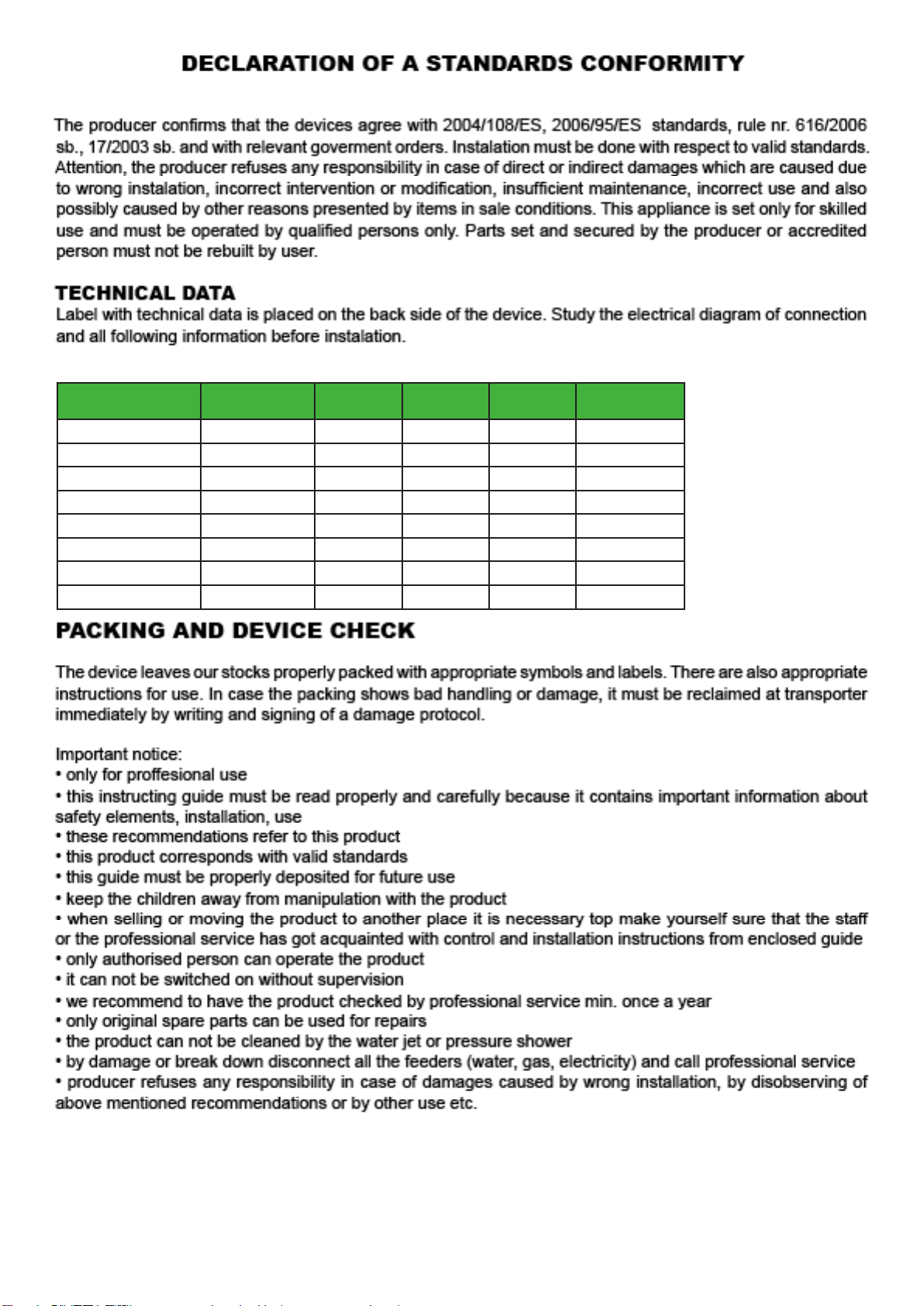 DECLARATION OF A STANDARDS CONFORMITY

The producer confirms that the devices agree with 2004/108/ES, 2006/95/ES standards, rule nr. 616/2006 sb., 17/2003 sb. and with relevant goverment orders. Instalation must be done with respect to valid standards. Attention, the producer refuses any responsibility in case of direct or indirect damages which are caused due to wrong instalation, incorrect intervention or modification, insufficient maintenance, incorrect use and also possibly caused by other reasons presented by items in sale conditions. This appliance is set only for skilled use and must be operated by qualified persons only. Parts set and secured by the producer or accredited person must not be rebuilt by user.

TECHNICAL DATA
Label with technical data is placed on the back side of the device. Study the electrical diagram of connection and all following information before instalation.

PACKING AND DEVICE CHECK

The device leaves our stocks properly packed with appropriate symbols and labels. There are also appropriate instructions for use. In case the packing shows bad handling or damage, it must be reclaimed at transporter immediately by writing and signing of a damage protocol.

Important notice:
• only for proffesional use
• this instructing guide must be read properly and carefully because it contains important information about safety elements, installation, use
• these recommendations refer to this product
• this product corresponds with valid standards
• this guide must be properly deposited for future use
• keep the children away from manipulation with the product
• when selling or moving the product to another place it is necessary top make yourself sure that the staff or the professional service has got acquainted with control and installation instructions from enclosed guide
• only authorised person can operate the product
• it can not be switched on without supervision
• we recommend to have the product checked by professional service min. once a year
• only original spare parts can be used for repairs
• the product can not be cleaned by the water jet or pressure shower
• by damage or break down disconnect all the feeders (water, gas, electricity) and call professional service
• producer refuses any responsibility in case of damages caused by wrong installation, by disobserving of above mentioned recommendations or by other use etc.